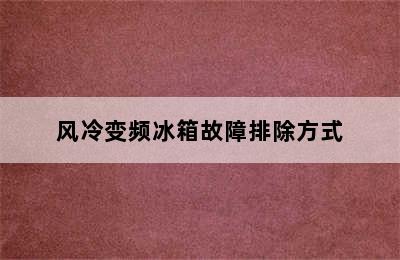 风冷变频冰箱故障排除方式